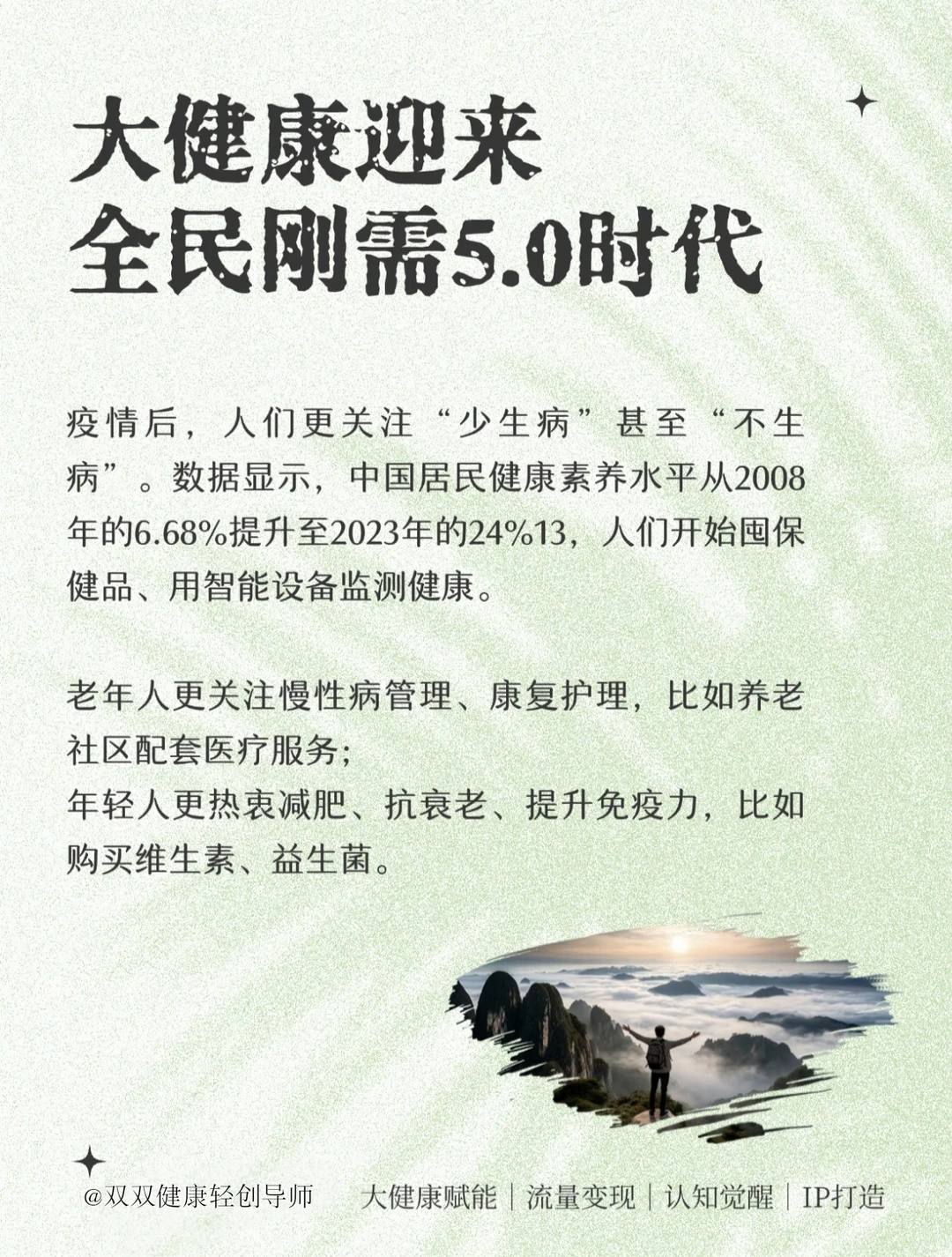 大健康迎来
全民刚需5.0时代

疫情后，人们更关注“少生病”甚至“不生病”。数据显示，中国居民健康素养水平从2008年的6.68%提升至2023年的24%13，人们开始囤保健品、用智能设备监测健康。

老年人更关注慢性病管理、康复护理，比如养老社区配套医疗服务；
年轻人更热衷减肥、抗衰老、提升免疫力，比如购买维生素、益生菌。

@双双健康轻创导师 大健康赋能｜流量变现｜认知觉醒｜IP打造